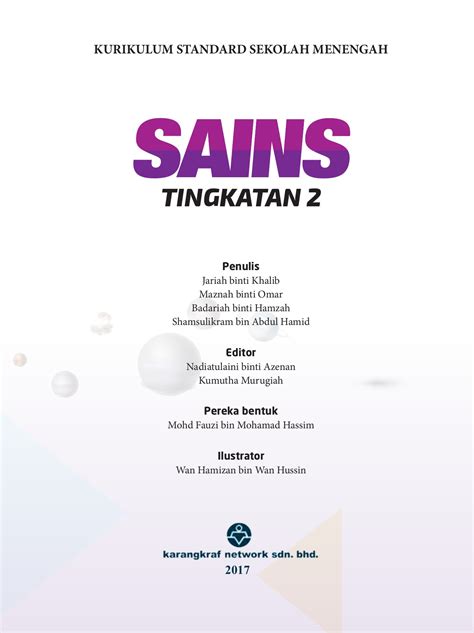 KURIKULUM STANDARD SEKOLAH MENENGAH

SAINS
TINGKATAN 2

Penulis
Jariah binti Khalib
Maznah binti Omar
Badariah binti Hamzah
Shamsulikram bin Abdul Hamid

Editor
Nadiatulaini binti Azenan
Kumutha Murugiah

Pereka bentuk
Mohd Fauzi bin Mohamad Hassim

Ilustrator
Wan Hamizan bin Wan Hussin

karangkraf network sdn. bhd.
2017